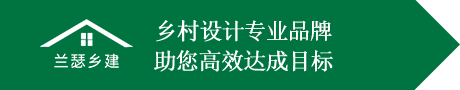 兰瑟乡建

乡村设计专业品牌
助您高效达成目标